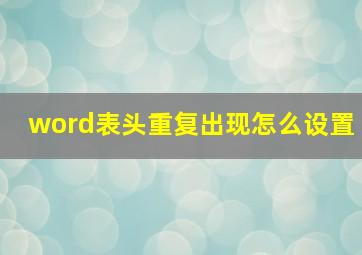 word表头重复出现怎么设置